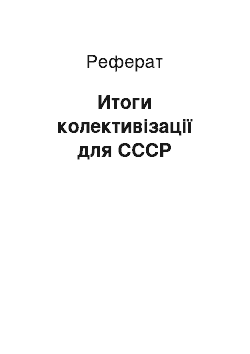 Реферат

Итоги колективізації для СССР